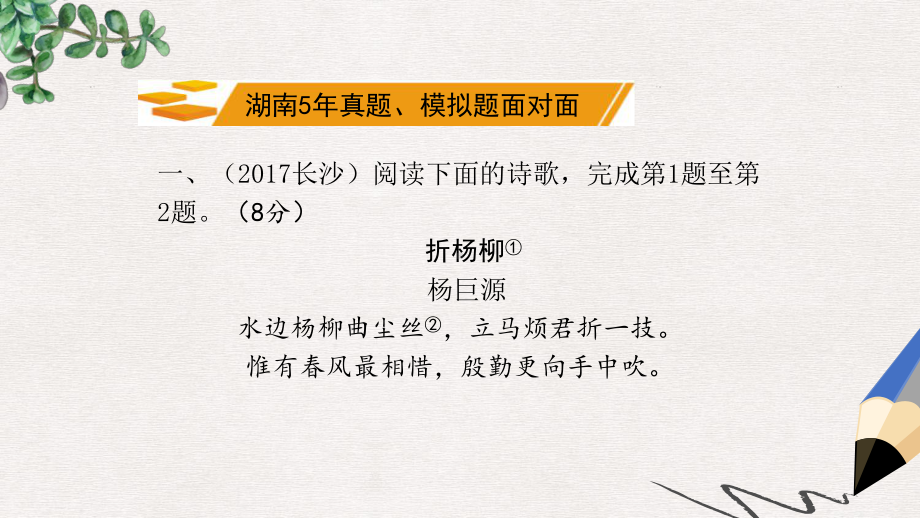 湖南5年真题、模拟题面对面

一、（2017长沙）阅读下面的诗歌，完成第1题至第2题。（8分）

折杨柳①
杨巨源
水边杨柳曲尘丝②，立马烦君折一技。
惟有春风最相惜，殷勤更向手中吹。